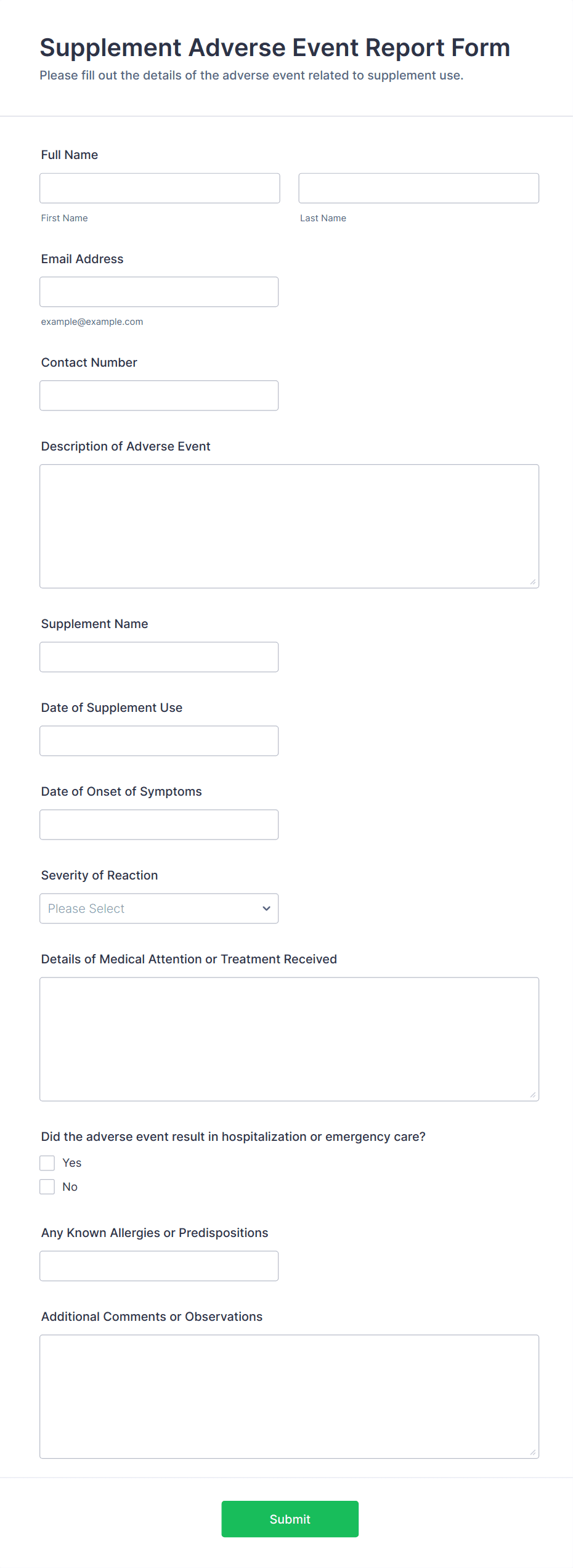 Supplement Adverse Event Report Form

Please fill out the details of the adverse event related to supplement use.

Full Name

First Name

Last Name

Email Address

example@example.com

Contact Number

Description of Adverse Event

Supplement Name

Date of Supplement Use

Date of Onset of Symptoms

Severity of Reaction

Please Select

Details of Medical Attention or Treatment Received

Did the adverse event result in hospitalization or emergency care?

Yes

No

Any Known Allergies or Predispositions

Additional Comments or Observations

Submit